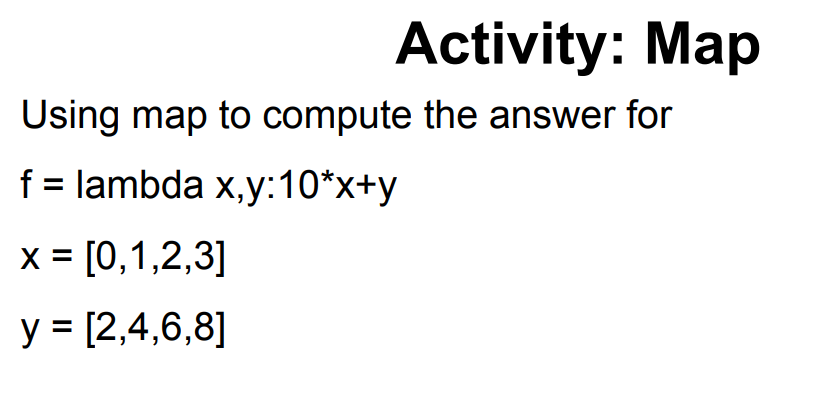 Activity: Map

Using map to compute the answer for

f = lambda x,y:10*x+y

x = [0,1,2,3]

y = [2,4,6,8]